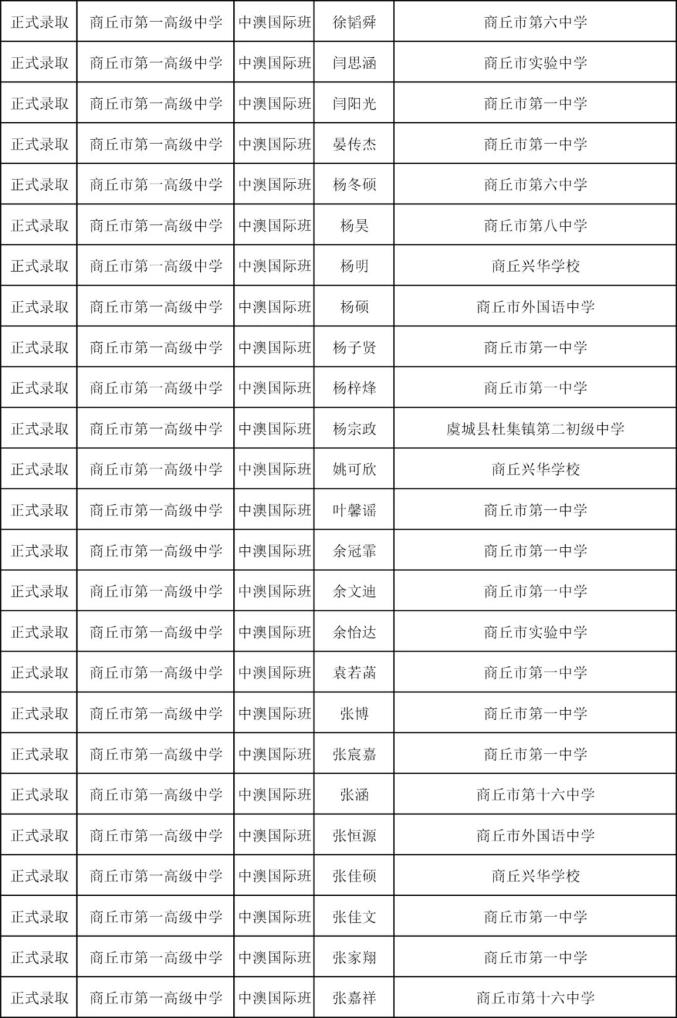 | 正式录取 | 商丘市第一高级中学 | 中澳国际班 | 徐韬舜 | 商丘市第六中学 |
|---|---|---|---|---|
| 正式录取 | 商丘市第一高级中学 | 中澳国际班 | 闫思涵 | 商丘市实验中学 |
| 正式录取 | 商丘市第一高级中学 | 中澳国际班 | 闫阳光 | 商丘市第一中学 |
| 正式录取 | 商丘市第一高级中学 | 中澳国际班 | 晏传杰 | 商丘市第一中学 |
| 正式录取 | 商丘市第一高级中学 | 中澳国际班 | 杨冬硕 | 商丘市第六中学 |
| 正式录取 | 商丘市第一高级中学 | 中澳国际班 | 杨昊 | 商丘市第八中学 |
| 正式录取 | 商丘市第一高级中学 | 中澳国际班 | 杨明 | 商丘兴华学校 |
| 正式录取 | 商丘市第一高级中学 | 中澳国际班 | 杨硕 | 商丘市外国语中学 |
| 正式录取 | 商丘市第一高级中学 | 中澳国际班 | 杨子贤 | 商丘市第一中学 |
| 正式录取 | 商丘市第一高级中学 | 中澳国际班 | 杨梓烽 | 商丘市第一中学 |
| 正式录取 | 商丘市第一高级中学 | 中澳国际班 | 杨宗政 | 虞城县杜集镇第二初级中学 |
| 正式录取 | 商丘市第一高级中学 | 中澳国际班 | 姚可欣 | 商丘兴华学校 |
| 正式录取 | 商丘市第一高级中学 | 中澳国际班 | 叶馨谣 | 商丘市第一中学 |
| 正式录取 | 商丘市第一高级中学 | 中澳国际班 | 余冠霏 | 商丘市第一中学 |
| 正式录取 | 商丘市第一高级中学 | 中澳国际班 | 余文迪 | 商丘市第一中学 |
| 正式录取 | 商丘市第一高级中学 | 中澳国际班 | 余怡达 | 商丘市实验中学 |
| 正式录取 | 商丘市第一高级中学 | 中澳国际班 | 袁若菡 | 商丘市第一中学 |
| 正式录取 | 商丘市第一高级中学 | 中澳国际班 | 张博 | 商丘市第一中学 |
| 正式录取 | 商丘市第一高级中学 | 中澳国际班 | 张宸嘉 | 商丘市第一中学 |
| 正式录取 | 商丘市第一高级中学 | 中澳国际班 | 张涵 | 商丘市第十六中学 |
| 正式录取 | 商丘市第一高级中学 | 中澳国际班 | 张恒源 | 商丘市外国语中学 |
| 正式录取 | 商丘市第一高级中学 | 中澳国际班 | 张佳硕 | 商丘兴华学校 |
| 正式录取 | 商丘市第一高级中学 | 中澳国际班 | 张佳文 | 商丘市第一中学 |
| 正式录取 | 商丘市第一高级中学 | 中澳国际班 | 张家翔 | 商丘市第一中学 |
| 正式录取 | 商丘市第一高级中学 | 中澳国际班 | 张嘉祥 | 商丘市第十六中学 |